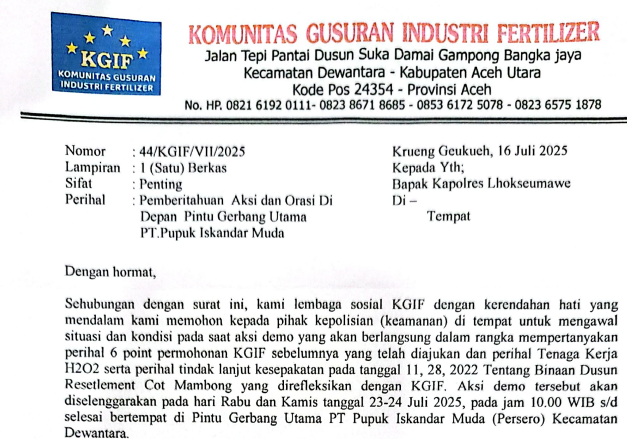 KGIF
KOMUNITAS GUSURAN INDUSTRI FERTILIZER

KOMUNITAS GUSURAN INDUSTRI FERTILIZER
Jalan Tepi Pantai Dusun Suka Damai Gampong Bangka jaya
Kecamatan Dewantara - Kabupaten Aceh Utara
Kode Pos 24354 - Provinsi Aceh
No. HP. 0821 6192 0111- 0823 8671 8685 - 0853 6172 5078 - 0823 6575 1878

Nomor : 44/KGIF/VII/2025
Lampiran : 1 (Satu) Berkas
Sifat : Penting
Perihal : Pemberitahuan Aksi dan Orasi Di Depan Pintu Gerbang Utama PT.Pupuk Iskandar Muda

Krueng Geukueh, 16 Juli 2025
Kepada Yth;
Bapak Kapolres Lhokseumawe
Di –
Tempat

Dengan hormat,

Sehubungan dengan surat ini, kami lembaga sosial KGIF dengan kerendahan hati yang mendalam kami memohon kepada pihak kepolisian (keamanan) di tempat untuk mengawal situasi dan kondisi pada saat aksi demo yang akan berlangsung dalam rangka mempertanyakan perihal 6 point permohonan KGIF sebelumnya yang telah diajukan dan perihal Tenaga Kerja H2O2 serta perihal tindak lanjut kesepakatan pada tanggal 11, 28, 2022 Tentang Binaan Dusun Resetlement Cot Mambong yang direfleksikan dengan KGIF. Aksi demo tersebut akan diselenggarakan pada hari Rabu dan Kamis tanggal 23-24 Juli 2025, pada jam 10.00 WIB s/d selesai bertempat di Pintu Gerbang Utama PT Pupuk Iskandar Muda (Persero) Kecamatan Dewantara.